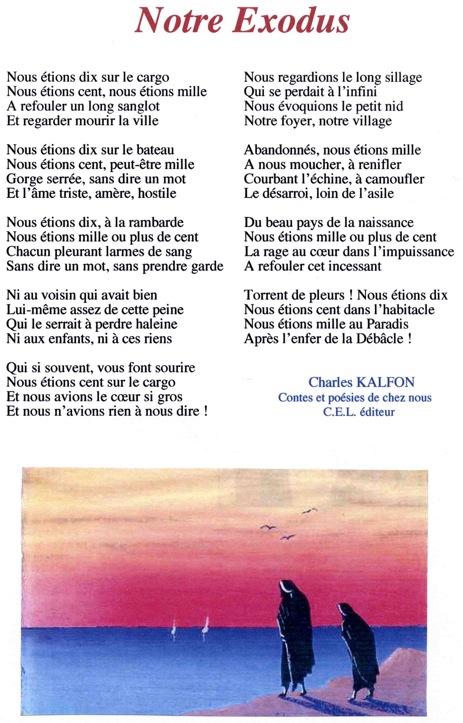 Notre Exodus

Nous étions dix sur le cargo
Nous étions cent, nous étions mille
A refouler un long sanglot
Et regarder mourir la ville

Nous étions dix sur le bateau
Nous étions cent, peut-être mille
Gorge serrée, sans dire un mot
Et l'âme triste, amère, hostile

Nous étions dix, à la rambarde
Nous étions mille ou plus de cent
Chacun pleurant larmes de sang
Sans dire un mot, sans prendre garde

Ni au voisin qui avait bien
Lui-même assez de cette peine
Qui le serrait à perdre haleine
Ni aux enfants, ni à ces riens

Qui si souvent, vous font sourire
Nous étions cent sur le cargo
Et nous avions le cœur si gros
Et nous n'avions rien à nous dire !

Nous regardions le long sillage
Qui se perdait à l'infini
Nous évoquions le petit nid
Notre foyer, notre village

Abandonnés, nous étions mille
A nous moucher, à renifler
Courbant l'échine, à camoufler
Le désarroi, loin de l'asile

Du beau pays de la naissance
Nous étions mille ou plus de cent
La rage au cœur dans l'impuissance
A refouler cet incessant

Torrent de pleurs ! Nous étions dix
Nous étions cent dans l'habitacle
Nous étions mille au Paradis
Après l'enfer de la Débâcle !

Charles KALFON
Contes et poésies de chez nous
C.E.L. éditeur